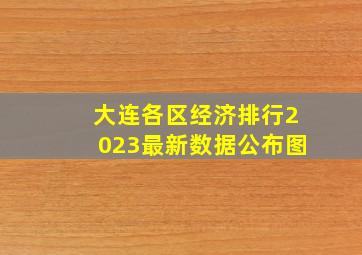 大连各区经济排行2023最新数据公布图